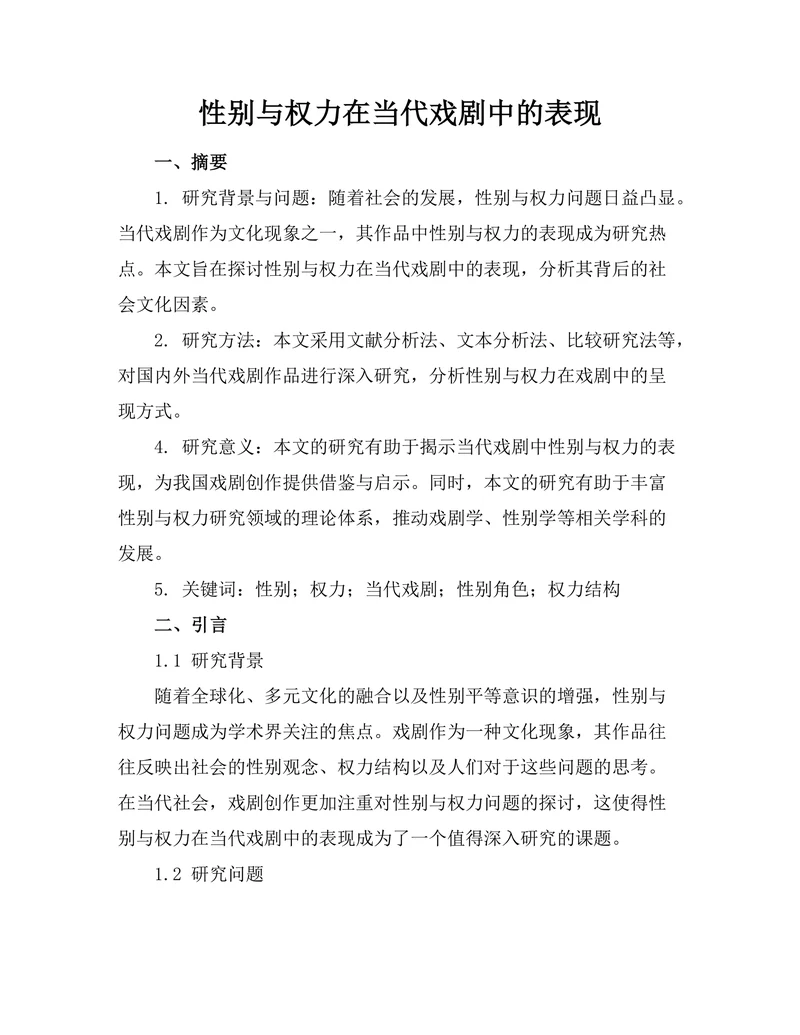 性别与权力在当代戏剧中的表现

一、摘要

1. 研究背景与问题：随着社会的发展，性别与权力问题日益凸显。当代戏剧作为文化现象之一，其作品中性别与权力的表现成为研究热点。本文旨在探讨性别与权力在当代戏剧中的表现，分析其背后的社会文化因素。

2. 研究方法：本文采用文献分析法、文本分析法、比较研究法等，对国内外当代戏剧作品进行深入研究，分析性别与权力在戏剧中的呈现方式。

4. 研究意义：本文的研究有助于揭示当代戏剧中性别与权力的表现，为我国戏剧创作提供借鉴与启示。同时，本文的研究有助于丰富性别与权力研究领域的理论体系，推动戏剧学、性别学等相关学科的发展。

5. 关键词：性别；权力；当代戏剧；性别角色；权力结构

二、引言

1.1 研究背景

随着全球化、多元文化的融合以及性别平等意识的增强，性别与权力问题成为学术界关注的焦点。戏剧作为一种文化现象，其作品往往反映出社会的性别观念、权力结构以及人们对于这些问题的思考。在当代社会，戏剧创作更加注重对性别与权力问题的探讨，这使得性别与权力在当代戏剧中的表现成为了一个值得深入研究的课题。

1.2 研究问题